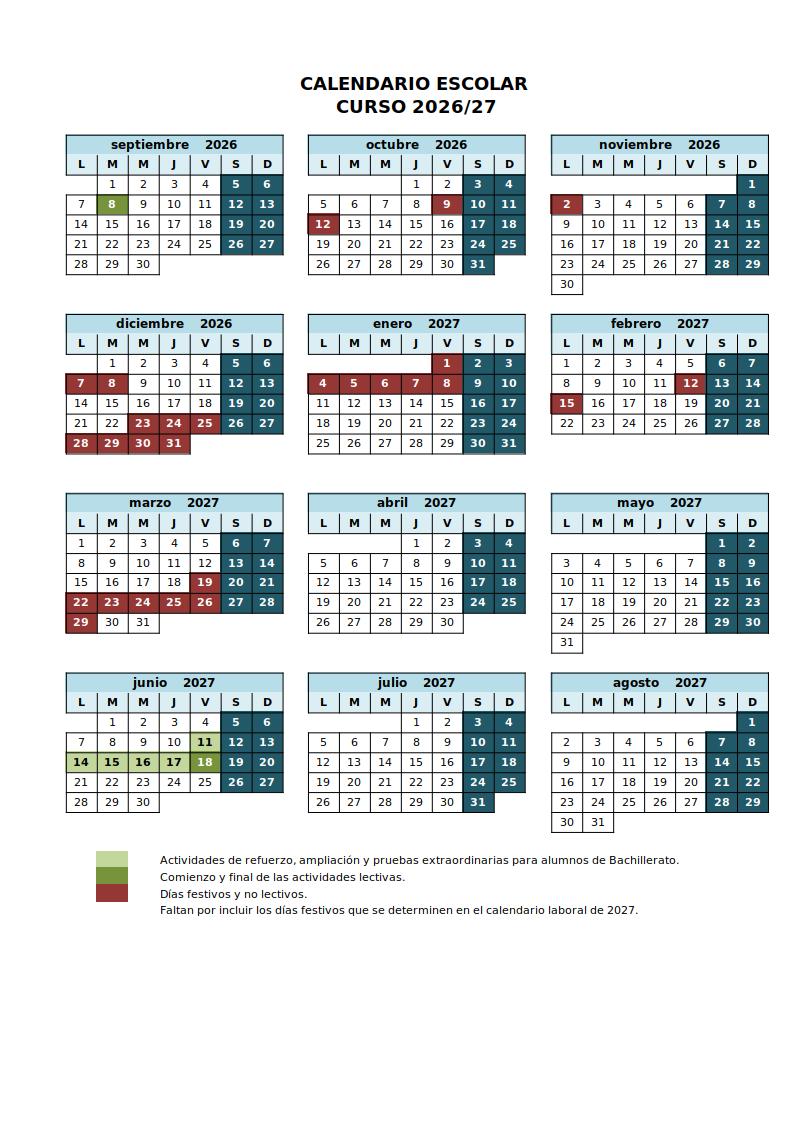 CALENDARIO ESCOLAR
CURSO 2026/27

septiembre 2026

| L | M | M | J | V | S | D |
|---|---|---|---|---|---|---|
|  | 1 | 2 | 3 | 4 | 5 | 6 |
| 7 | 8 | 9 | 10 | 11 | 12 | 13 |
| 14 | 15 | 16 | 17 | 18 | 19 | 20 |
| 21 | 22 | 23 | 24 | 25 | 26 | 27 |
| 28 | 29 | 30 |  |  |  |  |

octubre 2026

| L | M | M | J | V | S | D |
|---|---|---|---|---|---|---|
|  |  |  | 1 | 2 | 3 | 4 |
| 5 | 6 | 7 | 8 | 9 | 10 | 11 |
| 12 | 13 | 14 | 15 | 16 | 17 | 18 |
| 19 | 20 | 21 | 22 | 23 | 24 | 25 |
| 26 | 27 | 28 | 29 | 30 | 31 |  |

noviembre 2026

| L | M | M | J | V | S | D |
|---|---|---|---|---|---|---|
|  |  |  |  |  |  | 1 |
| 2 | 3 | 4 | 5 | 6 | 7 | 8 |
| 9 | 10 | 11 | 12 | 13 | 14 | 15 |
| 16 | 17 | 18 | 19 | 20 | 21 | 22 |
| 23 | 24 | 25 | 26 | 27 | 28 | 29 |
| 30 |  |  |  |  |  |  |

diciembre 2026

| L | M | M | J | V | S | D |
|---|---|---|---|---|---|---|
|  | 1 | 2 | 3 | 4 | 5 | 6 |
| 7 | 8 | 9 | 10 | 11 | 12 | 13 |
| 14 | 15 | 16 | 17 | 18 | 19 | 20 |
| 21 | 22 | 23 | 24 | 25 | 26 | 27 |
| 28 | 29 | 30 | 31 |  |  |  |

enero 2027

| L | M | M | J | V | S | D |
|---|---|---|---|---|---|---|
|  |  |  |  | 1 | 2 | 3 |
| 4 | 5 | 6 | 7 | 8 | 9 | 10 |
| 11 | 12 | 13 | 14 | 15 | 16 | 17 |
| 18 | 19 | 20 | 21 | 22 | 23 | 24 |
| 25 | 26 | 27 | 28 | 29 | 30 | 31 |

febrero 2027

| L | M | M | J | V | S | D |
|---|---|---|---|---|---|---|
| 1 | 2 | 3 | 4 | 5 | 6 | 7 |
| 8 | 9 | 10 | 11 | 12 | 13 | 14 |
| 15 | 16 | 17 | 18 | 19 | 20 | 21 |
| 22 | 23 | 24 | 25 | 26 | 27 | 28 |

marzo 2027

| L | M | M | J | V | S | D |
|---|---|---|---|---|---|---|
| 1 | 2 | 3 | 4 | 5 | 6 | 7 |
| 8 | 9 | 10 | 11 | 12 | 13 | 14 |
| 15 | 16 | 17 | 18 | 19 | 20 | 21 |
| 22 | 23 | 24 | 25 | 26 | 27 | 28 |
| 29 | 30 | 31 |  |  |  |  |

abril 2027

| L | M | M | J | V | S | D |
|---|---|---|---|---|---|---|
|  |  |  | 1 | 2 | 3 | 4 |
| 5 | 6 | 7 | 8 | 9 | 10 | 11 |
| 12 | 13 | 14 | 15 | 16 | 17 | 18 |
| 19 | 20 | 21 | 22 | 23 | 24 | 25 |
| 26 | 27 | 28 | 29 | 30 |  |  |

mayo 2027

| L | M | M | J | V | S | D |
|---|---|---|---|---|---|---|
|  |  |  |  |  | 1 | 2 |
| 3 | 4 | 5 | 6 | 7 | 8 | 9 |
| 10 | 11 | 12 | 13 | 14 | 15 | 16 |
| 17 | 18 | 19 | 20 | 21 | 22 | 23 |
| 24 | 25 | 26 | 27 | 28 | 29 | 30 |
| 31 |  |  |  |  |  |  |

junio 2027

| L | M | M | J | V | S | D |
|---|---|---|---|---|---|---|
|  | 1 | 2 | 3 | 4 | 5 | 6 |
| 7 | 8 | 9 | 10 | 11 | 12 | 13 |
| 14 | 15 | 16 | 17 | 18 | 19 | 20 |
| 21 | 22 | 23 | 24 | 25 | 26 | 27 |
| 28 | 29 | 30 |  |  |  |  |

julio 2027

| L | M | M | J | V | S | D |
|---|---|---|---|---|---|---|
|  |  |  | 1 | 2 | 3 | 4 |
| 5 | 6 | 7 | 8 | 9 | 10 | 11 |
| 12 | 13 | 14 | 15 | 16 | 17 | 18 |
| 19 | 20 | 21 | 22 | 23 | 24 | 25 |
| 26 | 27 | 28 | 29 | 30 | 31 |  |

agosto 2027

| L | M | M | J | V | S | D |
|---|---|---|---|---|---|---|
|  |  |  |  |  |  | 1 |
| 2 | 3 | 4 | 5 | 6 | 7 | 8 |
| 9 | 10 | 11 | 12 | 13 | 14 | 15 |
| 16 | 17 | 18 | 19 | 20 | 21 | 22 |
| 23 | 24 | 25 | 26 | 27 | 28 | 29 |
| 30 | 31 |  |  |  |  |  |

Actividades de refuerzo, ampliación y pruebas extraordinarias para alumnos de Bachillerato.
Comienzo y final de las actividades lectivas.
Días festivos y no lectivos.
Faltan por incluir los días festivos que se determinen en el calendario laboral de 2027.